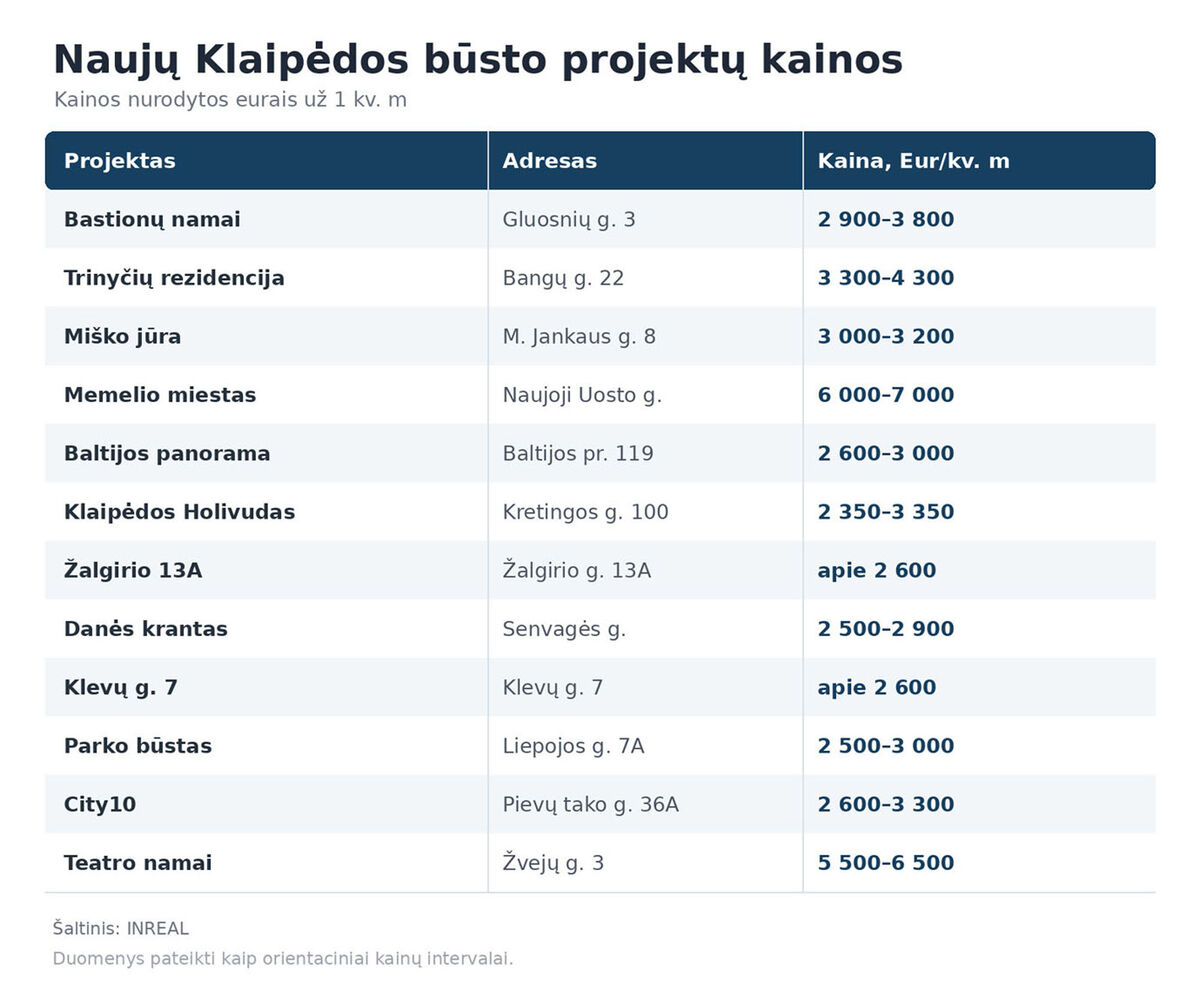 Naujų Klaipėdos būsto projektų kainos
Kainos nurodytos eurais už 1 kv. m

| Projektas | Adresas | Kaina, Eur/kv. m |
|---|---|---|
| Bastionų namai | Gluosnių g. 3 | 2 900–3 800 |
| Trinyčių rezidencija | Bangų g. 22 | 3 300–4 300 |
| Miško jūra | M. Jankaus g. 8 | 3 000–3 200 |
| Memelio miestas | Naujoji Uosto g. | 6 000–7 000 |
| Baltijos panorama | Baltijos pr. 119 | 2 600–3 000 |
| Klaipėdos Holivudas | Kretingos g. 100 | 2 350–3 350 |
| Žalgirio 13A | Žalgirio g. 13A | apie 2 600 |
| Danės krantas | Senvagės g. | 2 500–2 900 |
| Klevų g. 7 | Klevų g. 7 | apie 2 600 |
| Parko būstas | Liepojos g. 7A | 2 500–3 000 |
| City10 | Pievų tako g. 36A | 2 600–3 300 |
| Teatro namai | Žvejų g. 3 | 5 500–6 500 |

Šaltinis: INREAL
Duomenys pateikti kaip orientaciniai kainų intervalai.